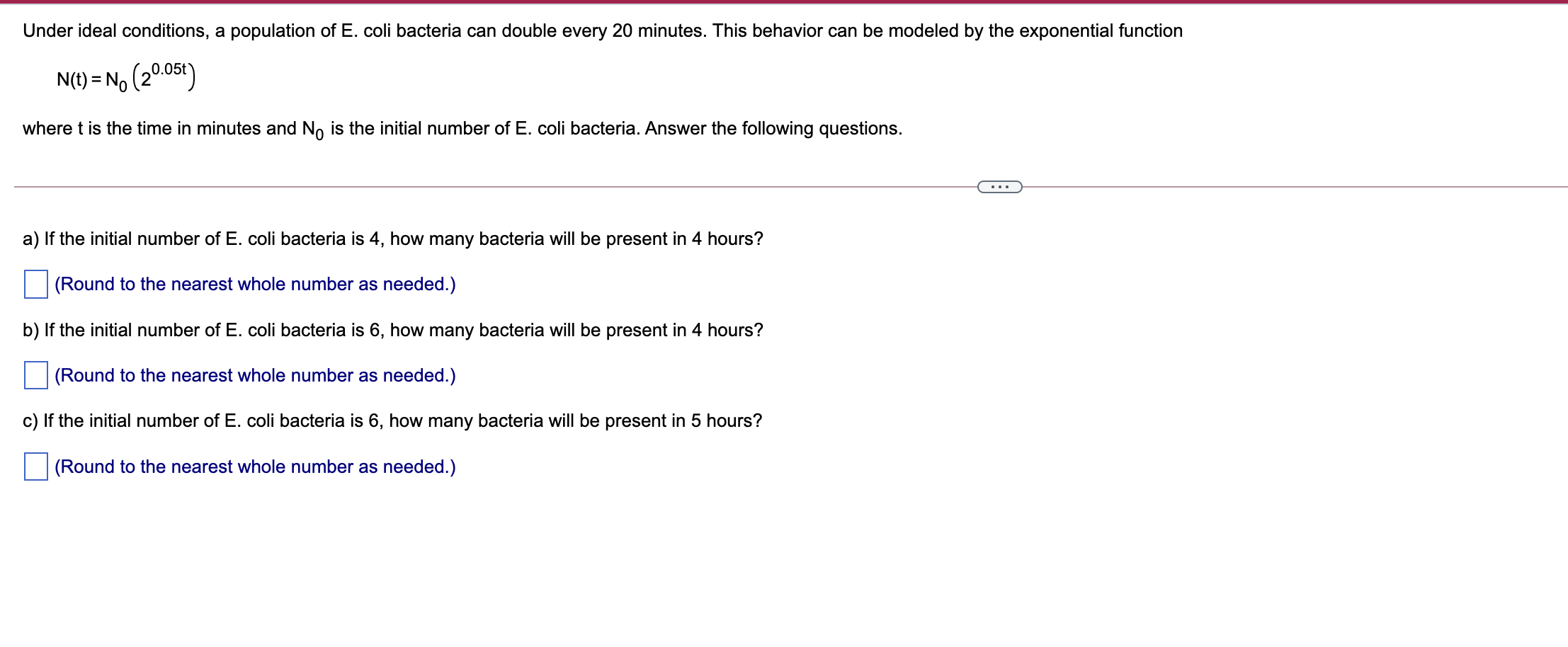 Under ideal conditions, a population of E. coli bacteria can double every 20 minutes. This behavior can be modeled by the exponential function

$N(t) = N_0 \left(2^{0.05t}\right)$

where t is the time in minutes and $N_0$ is the initial number of E. coli bacteria. Answer the following questions.

...

a) If the initial number of E. coli bacteria is 4, how many bacteria will be present in 4 hours?

(Round to the nearest whole number as needed.)

b) If the initial number of E. coli bacteria is 6, how many bacteria will be present in 4 hours?

(Round to the nearest whole number as needed.)

c) If the initial number of E. coli bacteria is 6, how many bacteria will be present in 5 hours?

(Round to the nearest whole number as needed.)